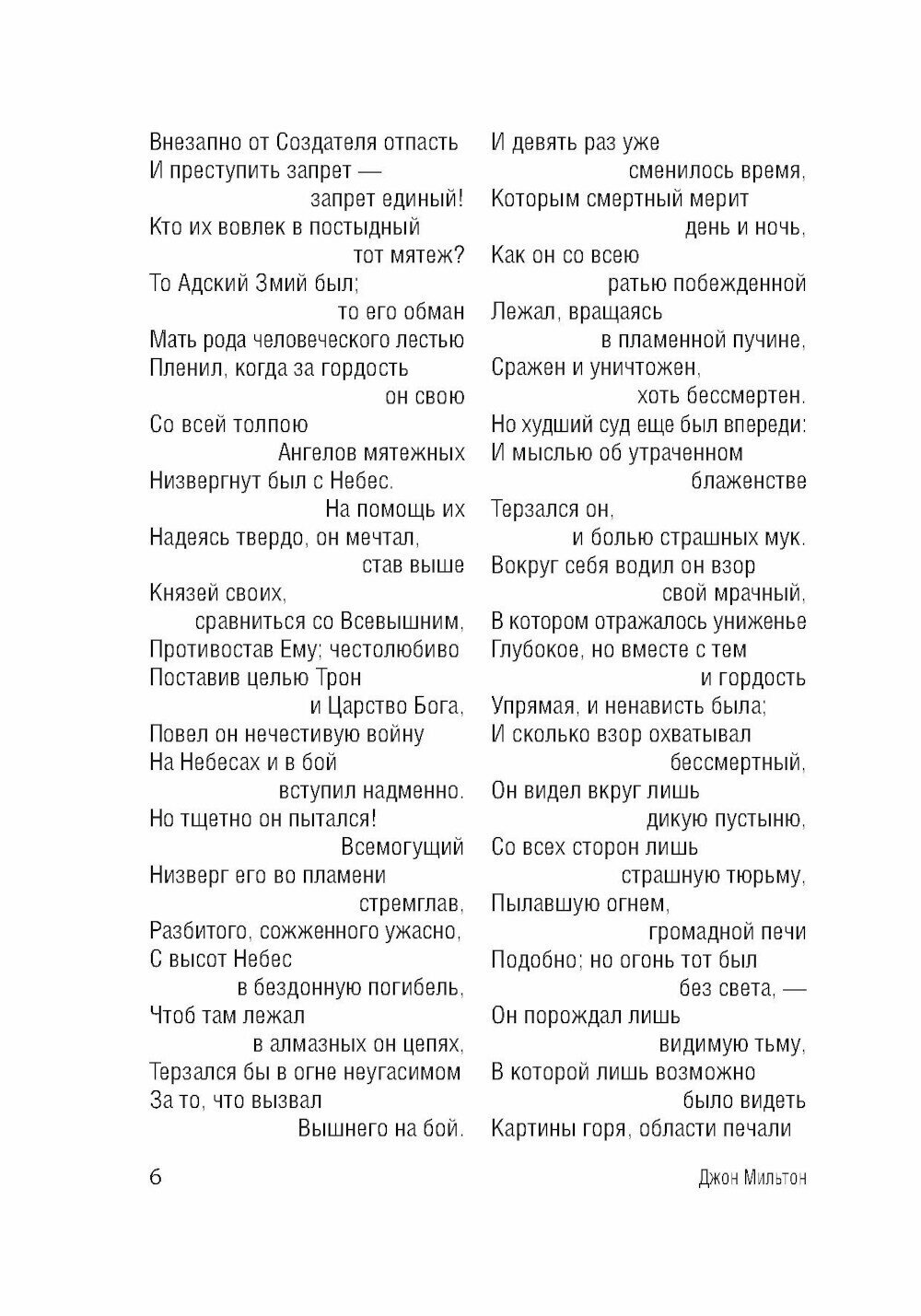 Внезапно от Создателя отпасть
И преступить запрет —
запрет единый!
Кто их вовлек в постыдный
тот мятеж?
То Адский Змий был;
то его обман
Мать рода человеческого лестью
Пленил, когда за гордость
он свою
Со всей толпою
Ангелов мятежных
Низвергнут был с Небес.
На помощь их
Надеясь твердо, он мечтал,
став выше
Князей своих,
сравниться со Всевышним,
Противостав Ему; честолюбиво
Поставив целью Трон
и Царство Бога,
Повел он нечестивую войну
На Небесах и в бой
вступил надменно.
Но тщетно он пытался!
Всемогущий
Низверг его во пламени
стремглав,
Разбитого, сожженного ужасно,
С высот Небес
в бездонную погибель,
Чтоб там лежал
в алмазных он цепях,
Терзался бы в огне неугасимом
За то, что вызвал
Вышнего на бой.

И девять раз уже
сменилось время,
Которым смертный мерит
день и ночь,
Как он со всею
ратью побежденной
Лежал, вращаясь
в пламенной пучине,
Сражен и уничтожен,
хоть бессмертен.
Но худший суд еще был впереди:
И мыслью об утраченном
блаженстве
Терзался он,
и болью страшных мук.
Вокруг себя водил он взор
свой мрачный,
В котором отражалось униженье
Глубокое, но вместе с тем
и гордость
Упрямая, и ненависть была;
И сколько взор охватывал
бессмертный,
Он видел вкруг лишь
дикую пустыню,
Со всех сторон лишь
страшную тюрьму,
Пылавшую огнем,
громадной печи
Подобно; но огонь тот был
без света, —
Он порождал лишь
видимую тьму,
В которой лишь возможно
было видеть
Картины горя, области печали

6

Джон Мильтон